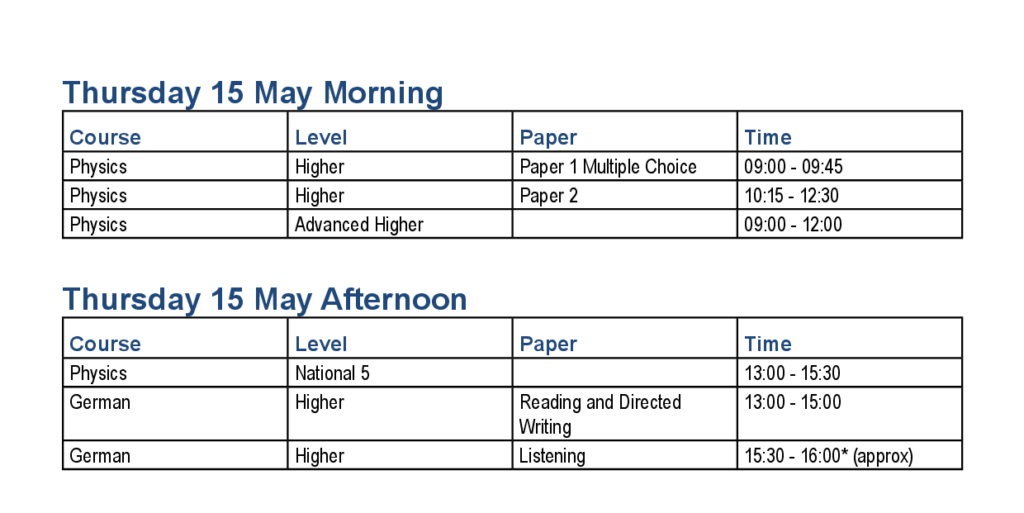 Thursday 15 May Morning

| Course | Level | Paper | Time |
|---|---|---|---|
| Physics | Higher | Paper 1 Multiple Choice | 09:00 - 09:45 |
| Physics | Higher | Paper 2 | 10:15 - 12:30 |
| Physics | Advanced Higher | | 09:00 - 12:00 |

Thursday 15 May Afternoon

| Course | Level | Paper | Time |
|---|---|---|---|
| Physics | National 5 | | 13:00 - 15:30 |
| German | Higher | Reading and Directed Writing | 13:00 - 15:00 |
| German | Higher | Listening | 15:30 - 16:00* (approx) |